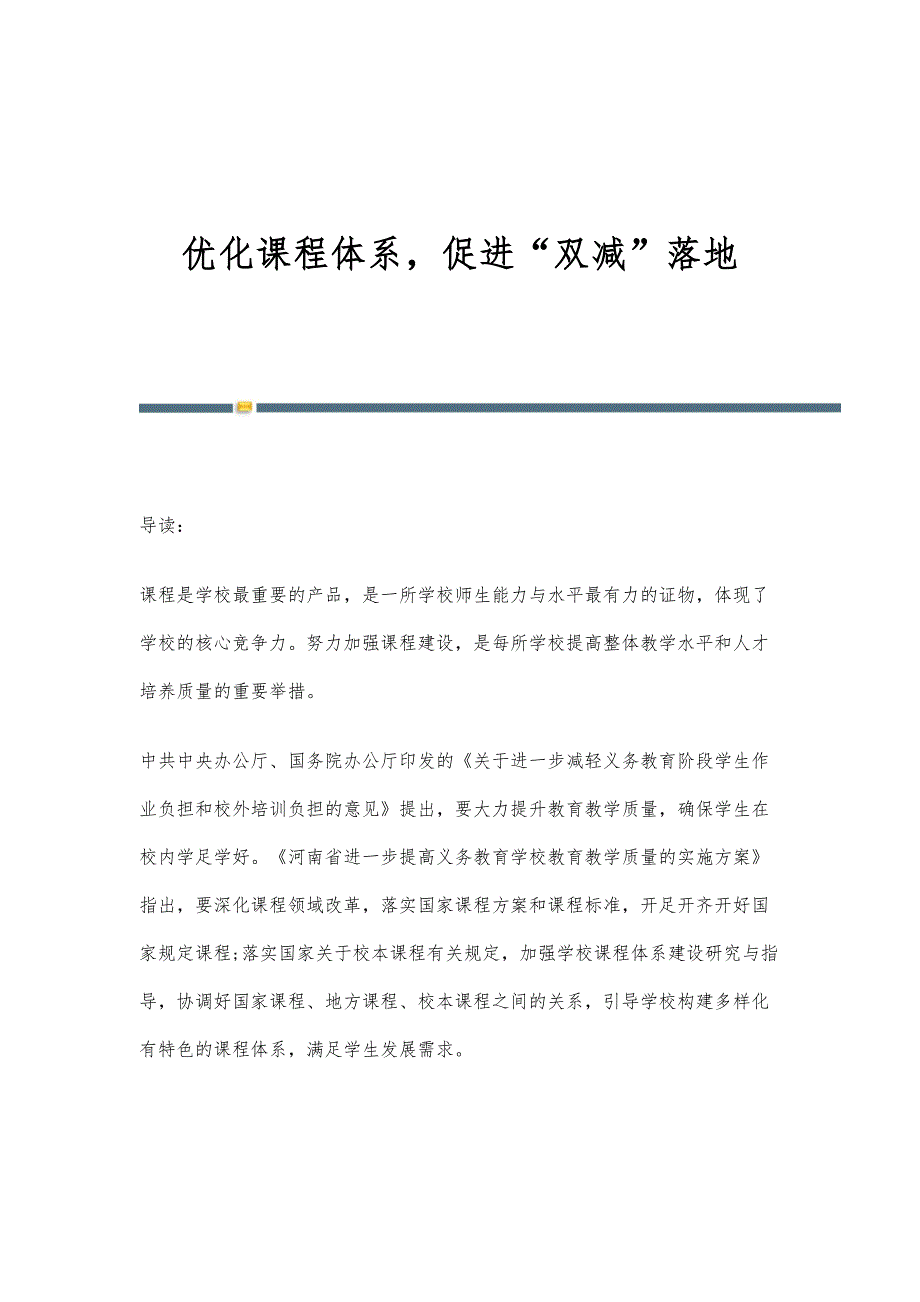 优化课程体系，促进“双减”落地

导读：

课程是学校最重要的产品，是一所学校师生能力与水平最有力的证物，体现了学校的核心竞争力。努力加强课程建设，是每所学校提高整体教学水平和人才培养质量的重要举措。

中共中央办公厅、国务院办公厅印发的《关于进一步减轻义务教育阶段学生作业负担和校外培训负担的意见》提出，要大力提升教育教学质量，确保学生在校内学足学好。《河南省进一步提高义务教育学校教育教学质量的实施方案》指出，要深化课程领域改革，落实国家课程方案和课程标准，开足开齐开好国家规定课程;落实国家关于校本课程有关规定，加强学校课程体系建设研究与指导，协调好国家课程、地方课程、校本课程之间的关系，引导学校构建多样化有特色的课程体系，满足学生发展需求。